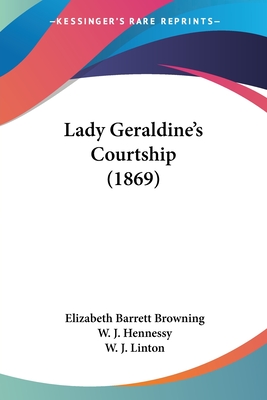 —KESSINGER'S RARE REPRINTS—

Lady Geraldine's Courtship (1869)

Elizabeth Barrett Browning
W. J. Hennessy
W. J. Linton